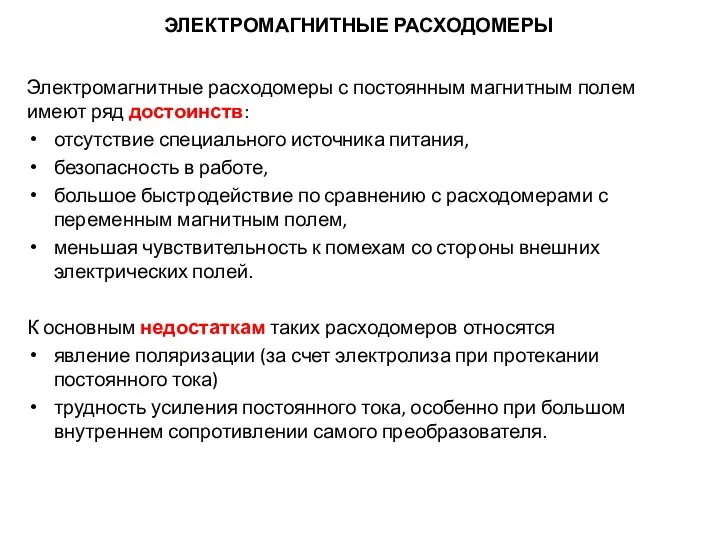 ЭЛЕКТРОМАГНИТНЫЕ РАСХОДОМЕРЫ

Электромагнитные расходомеры с постоянным магнитным полем имеют ряд достоинств:
• отсутствие специального источника питания,
• безопасность в работе,
• большое быстродействие по сравнению с расходомерами с переменным магнитным полем,
• меньшая чувствительность к помехам со стороны внешних электрических полей.

К основным недостаткам таких расходомеров относятся
• явление поляризации (за счет электролиза при протекании постоянного тока)
• трудность усиления постоянного тока, особенно при большом внутреннем сопротивлении самого преобразователя.